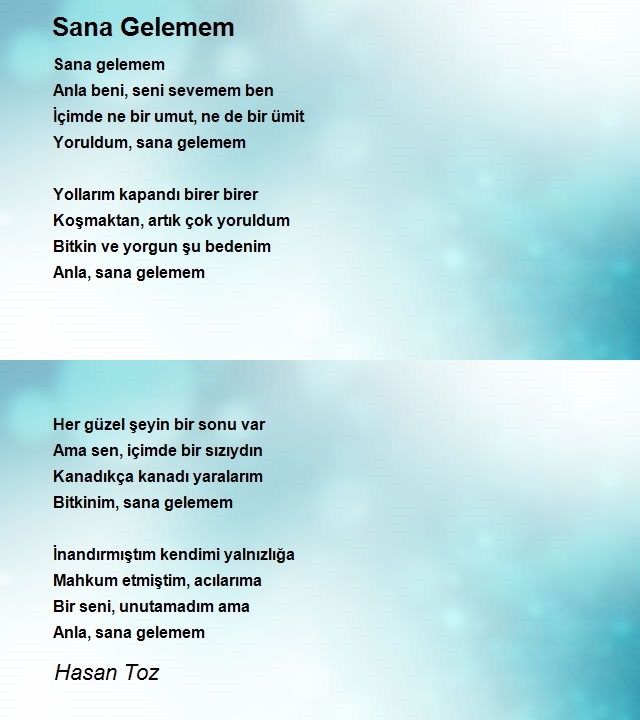 Sana Gelemem

Sana gelemem
Anla beni, seni sevemem ben
İçimde ne bir umut, ne de bir ümit
Yoruldum, sana gelemem

Yollarım kapandı birer birer
Koşmaktan, artık çok yoruldum
Bitkin ve yorgun şu bedenim
Anla, sana gelemem

Her güzel şeyin bir sonu var
Ama sen, içimde bir sızıydın
Kanadıkça kanadı yaralarım
Bitkinim, sana gelemem

İnandırmıştım kendimi yalnızlığa
Mahkum etmiştim, acılarıma
Bir seni, unutamadım ama
Anla, sana gelemem

Hasan Toz